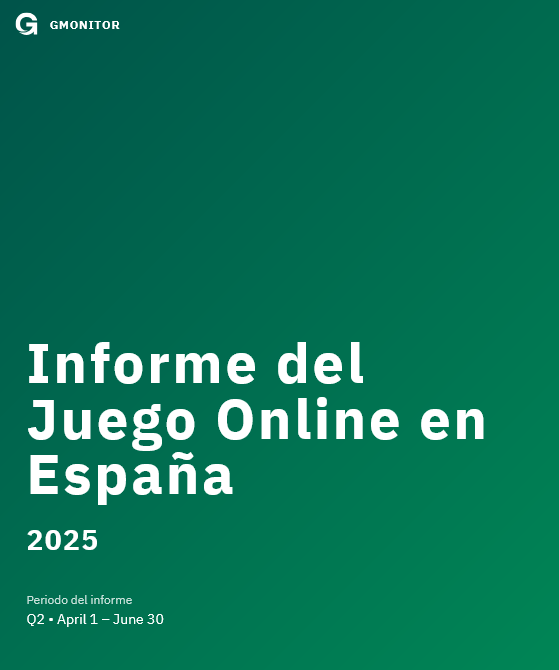 GMONITOR

Informe del Juego Online en España

2025

Periodo del informe
Q2 • April 1 – June 30